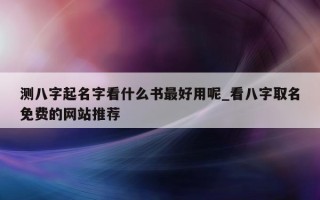 测八字起名字看什么书最好用呢_看八字取名免费的网站推荐